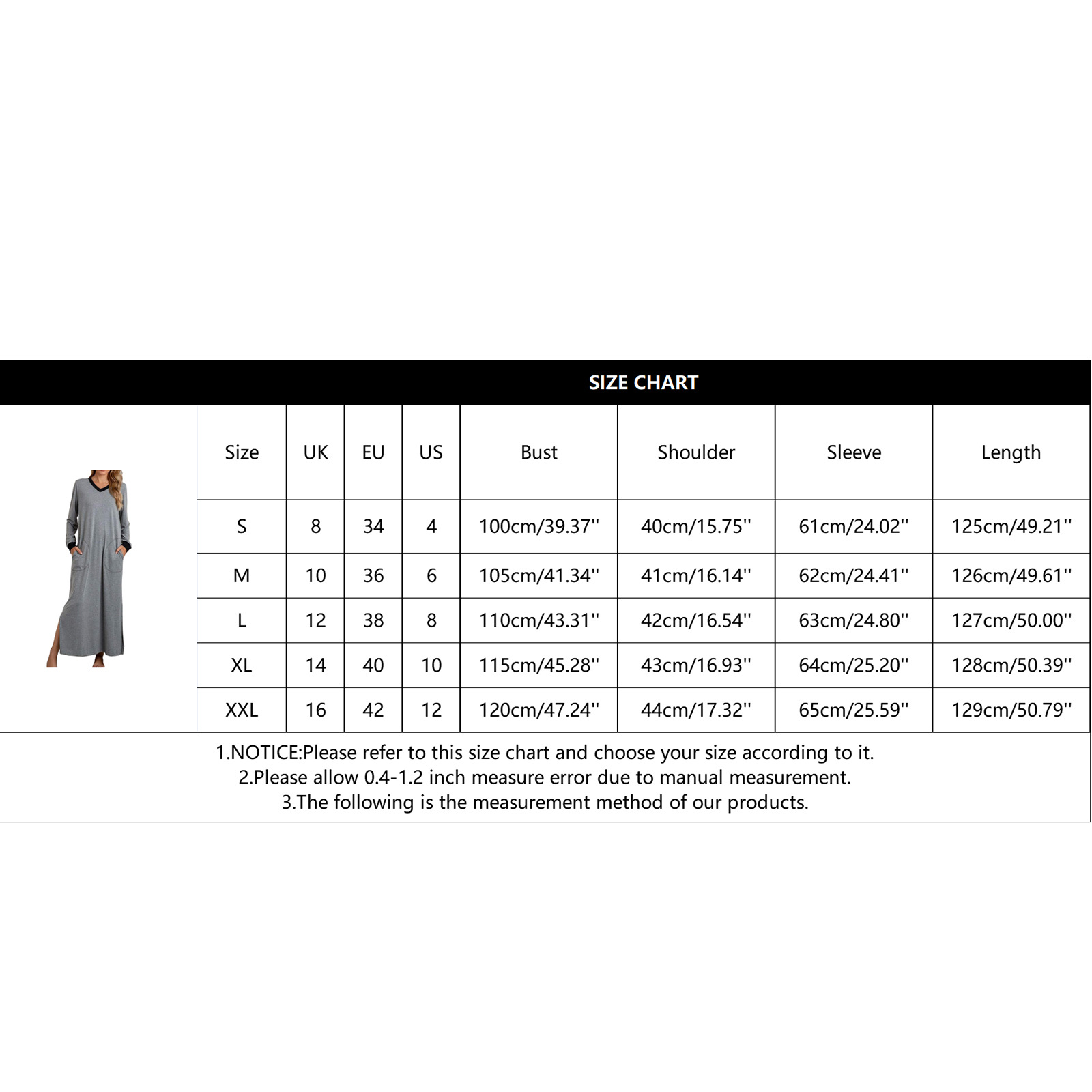 SIZE CHART

| Size | UK | EU | US | Bust | Shoulder | Sleeve | Length |
|---|---|---|---|---|---|---|---|
| S | 8 | 34 | 4 | 100cm/39.37'' | 40cm/15.75'' | 61cm/24.02'' | 125cm/49.21'' |
| M | 10 | 36 | 6 | 105cm/41.34'' | 41cm/16.14'' | 62cm/24.41'' | 126cm/49.61'' |
| L | 12 | 38 | 8 | 110cm/43.31'' | 42cm/16.54'' | 63cm/24.80'' | 127cm/50.00'' |
| XL | 14 | 40 | 10 | 115cm/45.28'' | 43cm/16.93'' | 64cm/25.20'' | 128cm/50.39'' |
| XXL | 16 | 42 | 12 | 120cm/47.24'' | 44cm/17.32'' | 65cm/25.59'' | 129cm/50.79'' |

1.NOTICE:Please refer to this size chart and choose your size according to it.
2.Please allow 0.4-1.2 inch measure error due to manual measurement.
3.The following is the measurement method of our products.